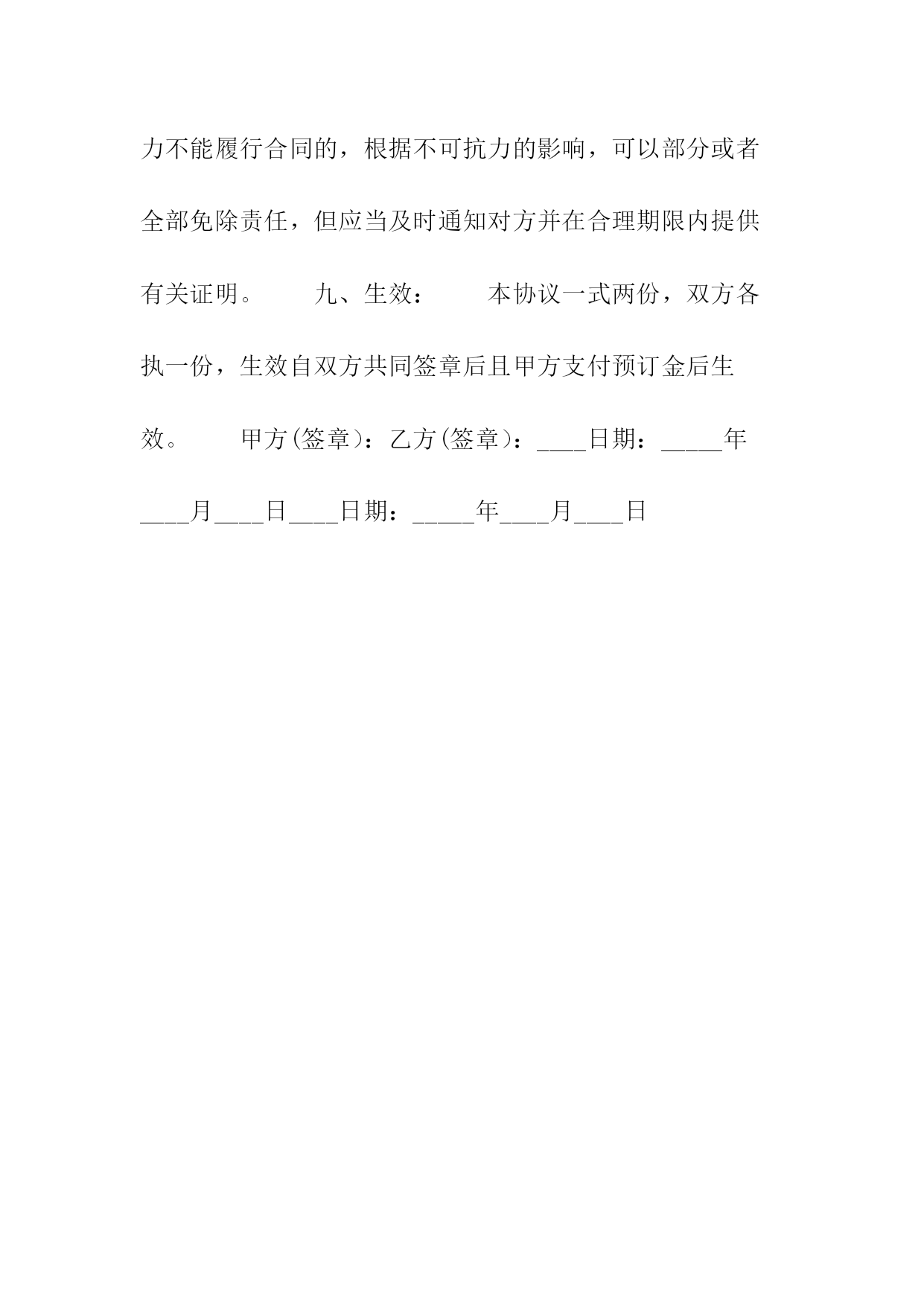 力不能履行合同的，根据不可抗力的影响，可以部分或者全部免除责任，但应当及时通知对方并在合理期限内提供有关证明。　　九、生效：　　本协议一式两份，双方各执一份，生效自双方共同签章后且甲方支付预订金后生效。　　甲方(签章)：乙方(签章)：____日期：_____年____月____日____日期：_____年____月____日